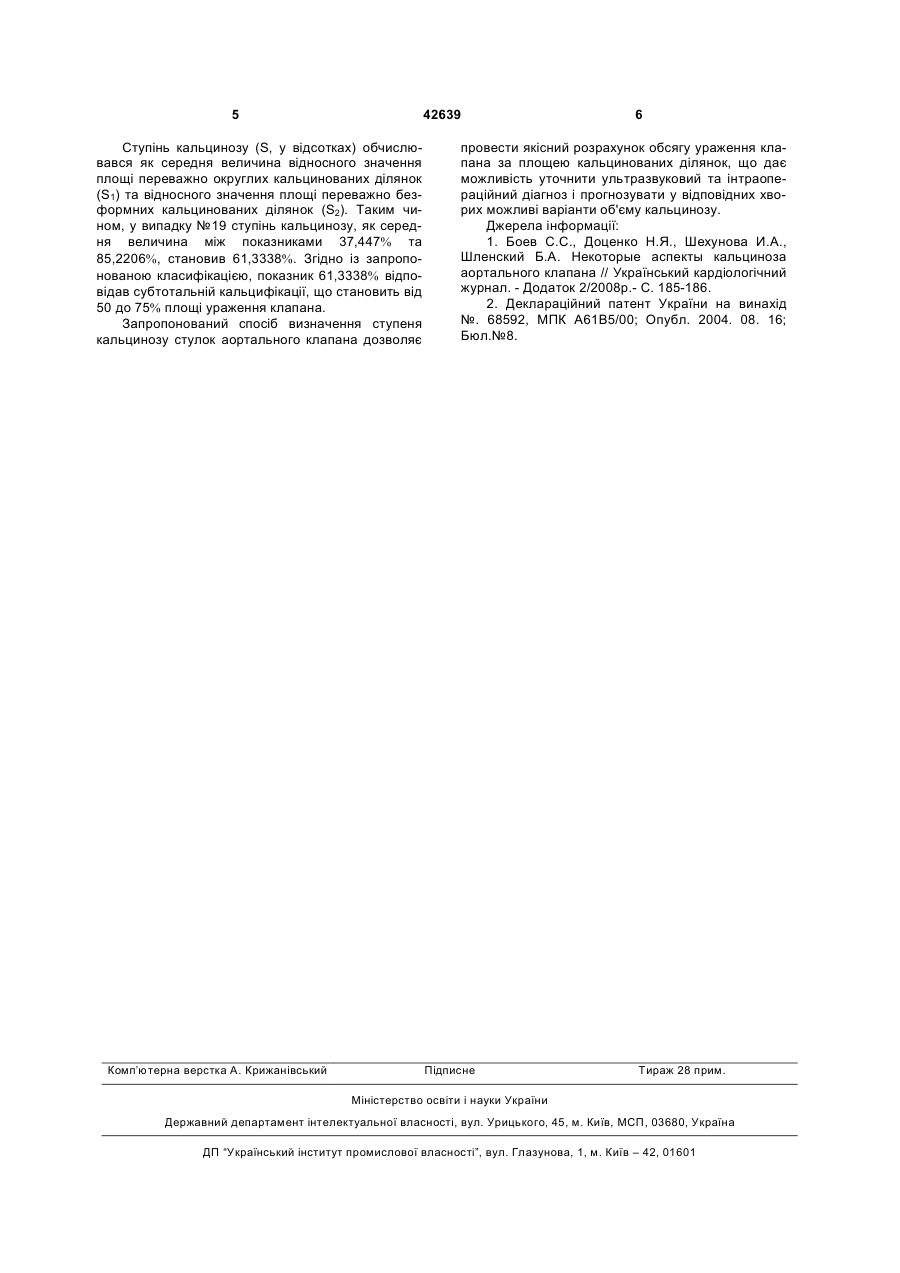 5 42639 6

Ступінь кальцинозу (S, у відсотках) обчислювався як середня величина відносного значення площі переважно округлих кальцинованих ділянок ($S_1$) та відносного значення площі переважно безформних кальцинованих ділянок ($S_2$). Таким чином, у випадку №19 ступінь кальцинозу, як середня величина між показниками 37,447% та 85,2206%, становив 61,3338%. Згідно із запропонованою класифікацією, показник 61,3338% відповідав субтотальній кальцифікації, що становить від 50 до 75% площі ураження клапана.

Запропонований спосіб визначення ступеня кальцинозу стулок аортального клапана дозволяє провести якісний розрахунок обсягу ураження клапана за площею кальцинованих ділянок, що дає можливість уточнити ультразвуковий та інтраопераційний діагноз і прогнозувати у відповідних хворих можливі варіанти об'єму кальцинозу.

Джерела інформації:

1. Боев С.С., Доценко Н.Я., Шехунова И.А., Шленский Б.А. Некоторые аспекты кальциноза аортального клапана // Український кардіологічний журнал. - Додаток 2/2008р.- С. 185-186.

2. Деклараційний патент України на винахід №. 68592, МПК А61В5/00; Опубл. 2004. 08. 16; Бюл.№8.

Комп'ютерна верстка А. Крижанівський Підписне Тираж 28 прим.

Міністерство освіти і науки України

Державний департамент інтелектуальної власності, вул. Урицького, 45, м. Київ, МСП, 03680, Україна

ДП "Український інститут промислової власності", вул. Глазунова, 1, м. Київ – 42, 01601